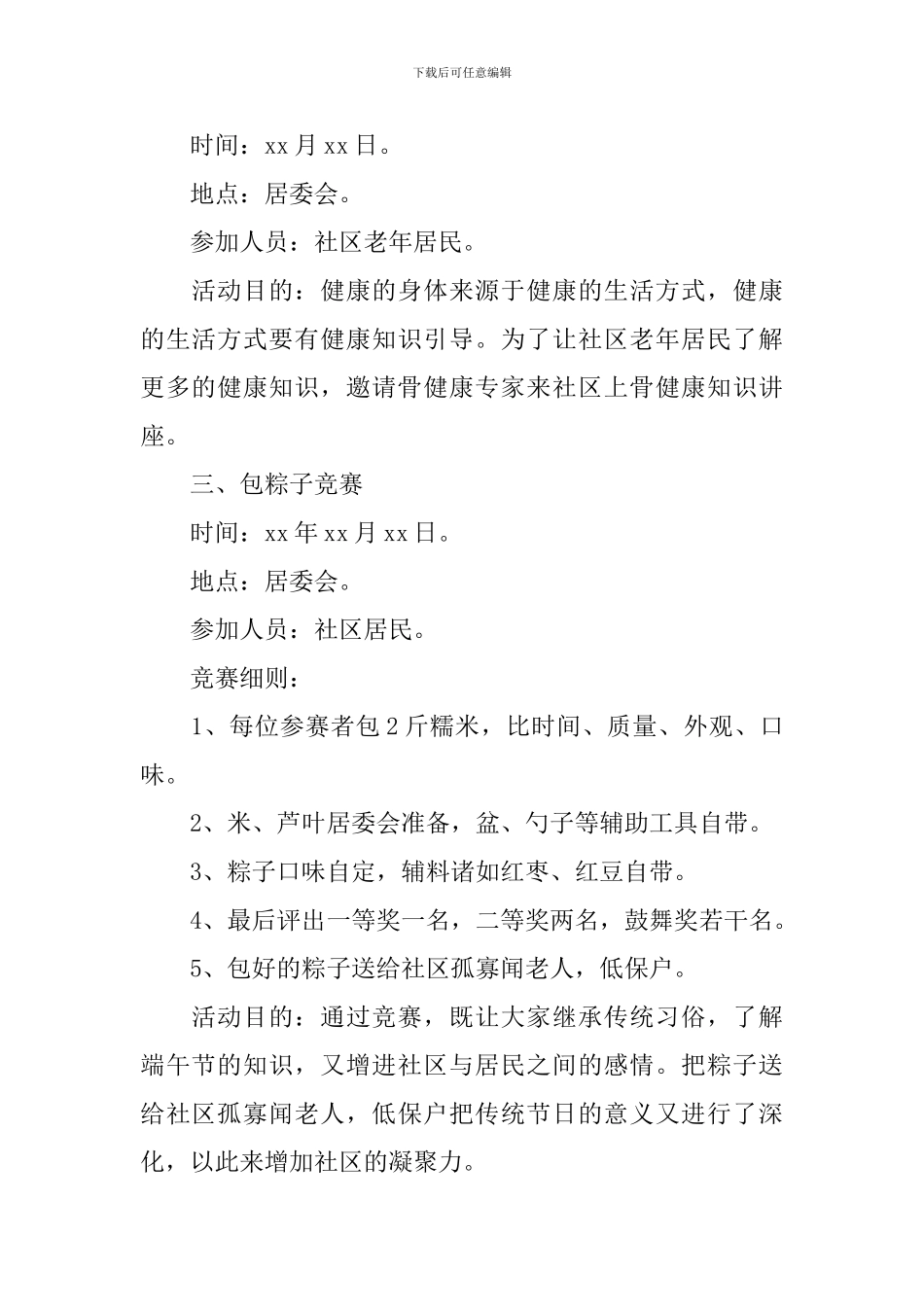 下载后可任意编辑

时间：xx 月 xx 日。

地点：居委会。

参加人员：社区老年居民。

活动目的：健康的身体来源于健康的生活方式，健康的生活方式要有健康知识引导。为了让社区老年居民了解更多的健康知识，邀请骨健康专家来社区上骨健康知识讲座。

三、包粽子竞赛

时间：xx 年 xx 月 xx 日。

地点：居委会。

参加人员：社区居民。

竞赛细则：

1、每位参赛者包 2 斤糯米，比时间、质量、外观、口味。

2、米、芦叶居委会准备，盆、勺子等辅助工具自带。

3、粽子口味自定，辅料诸如红枣、红豆自带。

4、最后评出一等奖一名，二等奖两名，鼓舞奖若干名。

5、包好的粽子送给社区孤寡闻老人，低保户。

活动目的：通过竞赛，既让大家继承传统习俗，了解端午节的知识，又增进社区与居民之间的感情。把粽子送给社区孤寡闻老人，低保户把传统节日的意义又进行了深化，以此来增加社区的凝聚力。